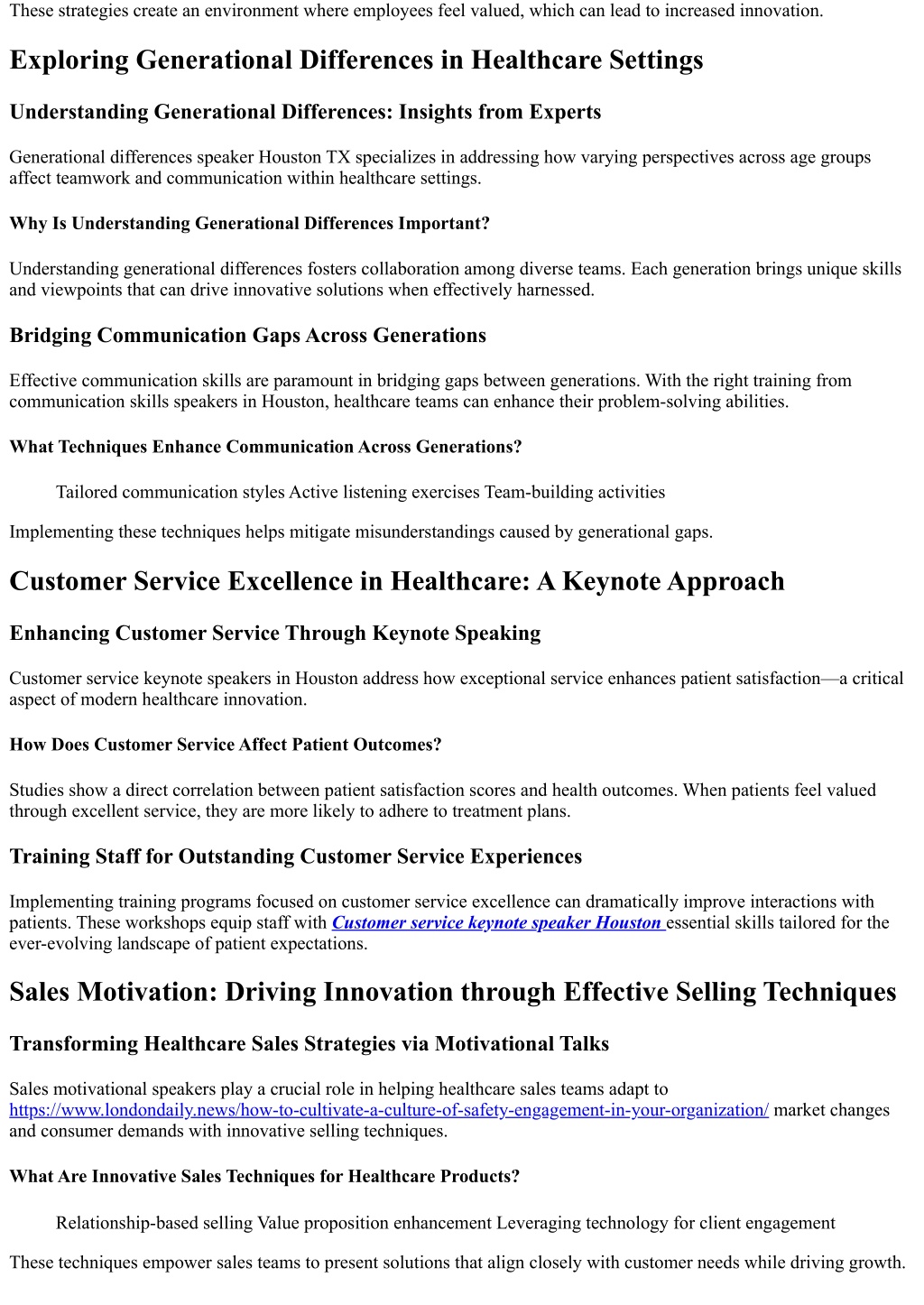 These strategies create an environment where employees feel valued, which can lead to increased innovation.

Exploring Generational Differences in Healthcare Settings

Understanding Generational Differences: Insights from Experts

Generational differences speaker Houston TX specializes in addressing how varying perspectives across age groups affect teamwork and communication within healthcare settings.

Why Is Understanding Generational Differences Important?

Understanding generational differences fosters collaboration among diverse teams. Each generation brings unique skills and viewpoints that can drive innovative solutions when effectively harnessed.

Bridging Communication Gaps Across Generations

Effective communication skills are paramount in bridging gaps between generations. With the right training from communication skills speakers in Houston, healthcare teams can enhance their problem-solving abilities.

What Techniques Enhance Communication Across Generations?

Tailored communication styles Active listening exercises Team-building activities

Implementing these techniques helps mitigate misunderstandings caused by generational gaps.

Customer Service Excellence in Healthcare: A Keynote Approach

Enhancing Customer Service Through Keynote Speaking

Customer service keynote speakers in Houston address how exceptional service enhances patient satisfaction—a critical aspect of modern healthcare innovation.

How Does Customer Service Affect Patient Outcomes?

Studies show a direct correlation between patient satisfaction scores and health outcomes. When patients feel valued through excellent service, they are more likely to adhere to treatment plans.

Training Staff for Outstanding Customer Service Experiences

Implementing training programs focused on customer service excellence can dramatically improve interactions with patients. These workshops equip staff with Customer service keynote speaker Houston essential skills tailored for the ever-evolving landscape of patient expectations.

Sales Motivation: Driving Innovation through Effective Selling Techniques

Transforming Healthcare Sales Strategies via Motivational Talks

Sales motivational speakers play a crucial role in helping healthcare sales teams adapt to https://www.londondaily.news/how-to-cultivate-a-culture-of-safety-engagement-in-your-organization/ market changes and consumer demands with innovative selling techniques.

What Are Innovative Sales Techniques for Healthcare Products?

Relationship-based selling Value proposition enhancement Leveraging technology for client engagement

These techniques empower sales teams to present solutions that align closely with customer needs while driving growth.